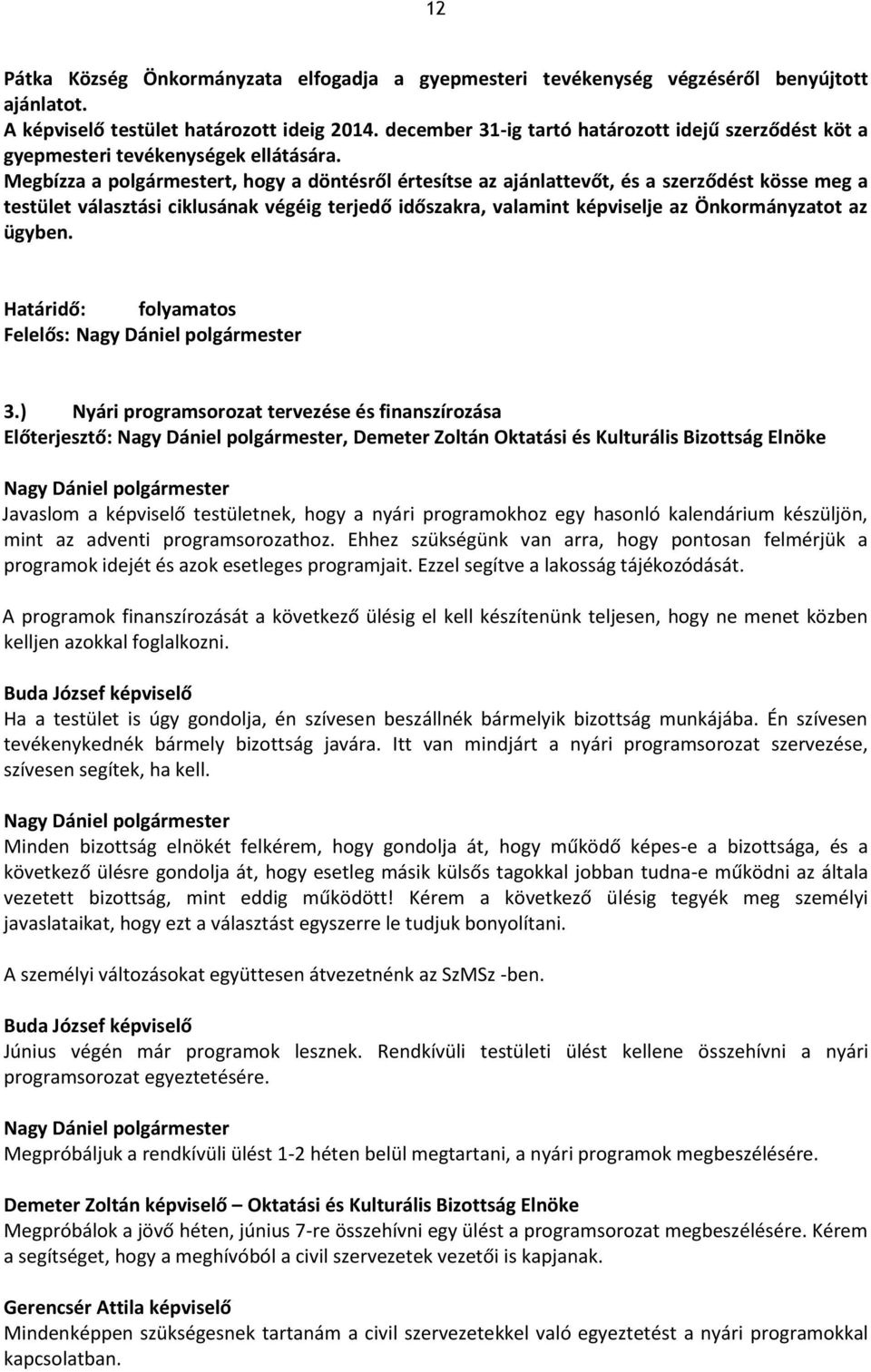 12

Pátka Község Önkormányzata elfogadja a gyepmesteri tevékenység végzéséről benyújtott ajánlatot.
A képviselő testület határozott ideig 2014. december 31-ig tartó határozott idejű szerződést köt a gyepmesteri tevékenységek ellátására.
Megbízza a polgármestert, hogy a döntésről értesítse az ajánlattevőt, és a szerződést kösse meg a testület választási ciklusának végéig terjedő időszakra, valamint képviselje az Önkormányzatot az ügyben.

Határidő: folyamatos
Felelős: Nagy Dániel polgármester

3.) Nyári programsorozat tervezése és finanszírozása
Előterjesztő: Nagy Dániel polgármester, Demeter Zoltán Oktatási és Kulturális Bizottság Elnöke

Nagy Dániel polgármester
Javaslom a képviselő testületnek, hogy a nyári programokhoz egy hasonló kalendárium készüljön, mint az adventi programsorozathoz. Ehhez szükségünk van arra, hogy pontosan felmérjük a programok idejét és azok esetleges programjait. Ezzel segítve a lakosság tájékozódását.

A programok finanszírozását a következő ülésig el kell készítenünk teljesen, hogy ne menet közben kelljen azokkal foglalkozni.

Buda József képviselő
Ha a testület is úgy gondolja, én szívesen beszállnék bármelyik bizottság munkájába. Én szívesen tevékenykednék bármely bizottság javára. Itt van mindjárt a nyári programsorozat szervezése, szívesen segítek, ha kell.

Nagy Dániel polgármester
Minden bizottság elnökét felkérem, hogy gondolja át, hogy működő képes-e a bizottsága, és a következő ülésre gondolja át, hogy esetleg másik külsős tagokkal jobban tudna-e működni az általa vezetett bizottság, mint eddig működött! Kérem a következő ülésig tegyék meg személyi javaslataikat, hogy ezt a választást egyszerre le tudjuk bonyolítani.

A személyi változásokat együttesen átvezetnénk az SzMSz -ben.

Buda József képviselő
Június végén már programok lesznek. Rendkívüli testületi ülést kellene összehívni a nyári programsorozat egyeztetésére.

Nagy Dániel polgármester
Megpróbáljuk a rendkívüli ülést 1-2 héten belül megtartani, a nyári programok megbeszélésére.

Demeter Zoltán képviselő – Oktatási és Kulturális Bizottság Elnöke
Megpróbálok a jövő héten, június 7-re összehívni egy ülést a programsorozat megbeszélésére. Kérem a segítséget, hogy a meghívóból a civil szervezetek vezetői is kapjanak.

Gerencsér Attila képviselő
Mindenképpen szükségesnek tartanám a civil szervezetekkel való egyeztetést a nyári programokkal kapcsolatban.